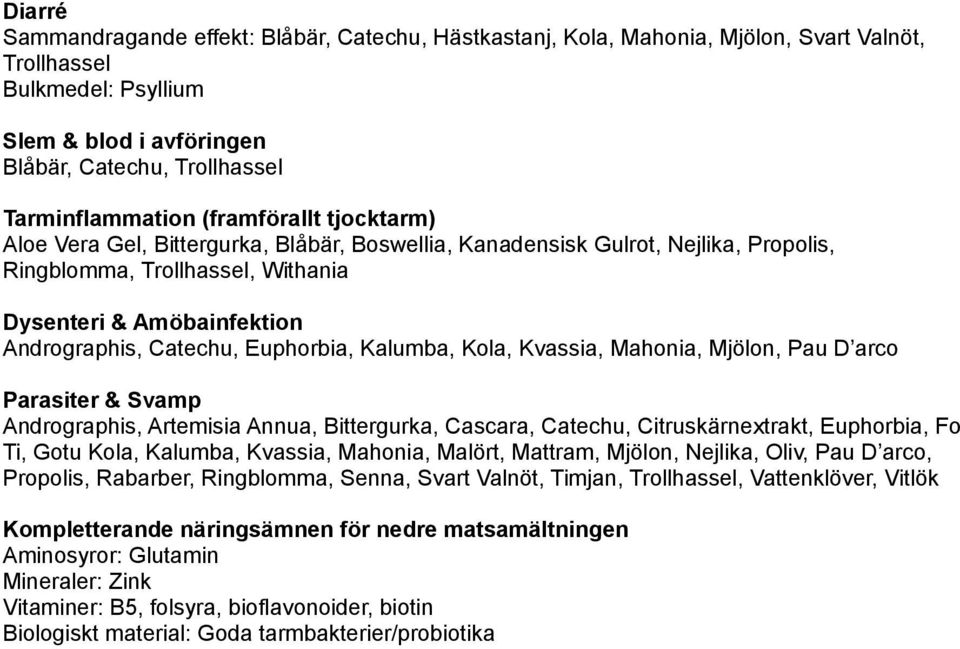 Diarré
Sammandragande effekt: Blåbär, Catechu, Hästkastanj, Kola, Mahonia, Mjölon, Svart Valnöt, Trollhassel
Bulkmedel: Psyllium

Slem & blod i avföringen
Blåbär, Catechu, Trollhassel

Tarminflammation (framförallt tjocktarm)
Aloe Vera Gel, Bittergurka, Blåbär, Boswellia, Kanadensisk Gulrot, Nejlika, Propolis, Ringblomma, Trollhassel, Withania

Dysenteri & Amöbainfektion
Andrographis, Catechu, Euphorbia, Kalumba, Kola, Kvassia, Mahonia, Mjölon, Pau D'arco

Parasiter & Svamp
Andrographis, Artemisia Annua, Bittergurka, Cascara, Catechu, Citruskärnextrakt, Euphorbia, Fo Ti, Gotu Kola, Kalumba, Kvassia, Mahonia, Malört, Mattram, Mjölon, Nejlika, Oliv, Pau D'arco, Propolis, Rabarber, Ringblomma, Senna, Svart Valnöt, Timjan, Trollhassel, Vattenklöver, Vitlök

Kompletterande näringsämnen för nedre matsamältningen
Aminosyror: Glutamin
Mineraler: Zink
Vitaminer: B5, folsyra, bioflavonoider, biotin
Biologiskt material: Goda tarmbakterier/probiotika